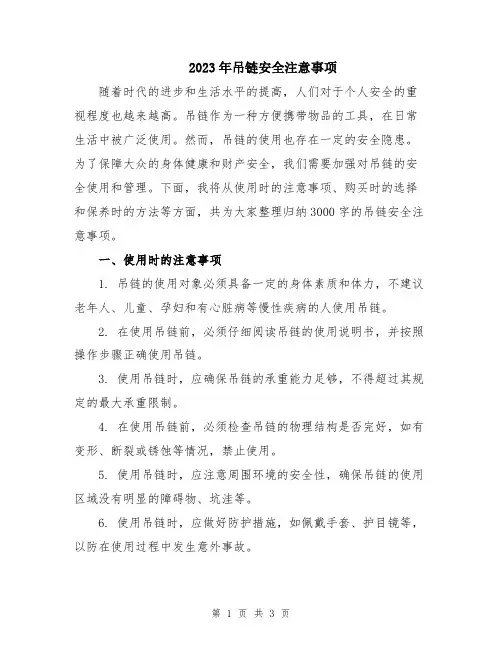 2023年吊链安全注意事项

随着时代的进步和生活水平的提高，人们对于个人安全的重视程度也越来越高。吊链作为一种方便携带物品的工具，在日常生活中被广泛使用。然而，吊链的使用也存在一定的安全隐患。为了保障大众的身体健康和财产安全，我们需要加强对吊链的安全使用和管理。下面，我将从使用时的注意事项、购买时的选择和保养时的方法等方面，共为大家整理归纳3000字的吊链安全注意事项。

一、使用时的注意事项

1. 吊链的使用对象必须具备一定的身体素质和体力，不建议老年人、儿童、孕妇和有心脏病等慢性疾病的人使用吊链。

2. 在使用吊链前，必须仔细阅读吊链的使用说明书，并按照操作步骤正确使用吊链。

3. 使用吊链时，应确保吊链的承重能力足够，不得超过其规定的最大承重限制。

4. 在使用吊链前，必须检查吊链的物理结构是否完好，如有变形、断裂或锈蚀等情况，禁止使用。

5. 使用吊链时，应注意周围环境的安全性，确保吊链的使用区域没有明显的障碍物、坑洼等。

6. 使用吊链时，应做好防护措施，如佩戴手套、护目镜等，以防在使用过程中发生意外事故。

第 1 页 共 3 页